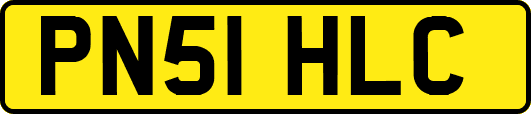 PN51 HLC